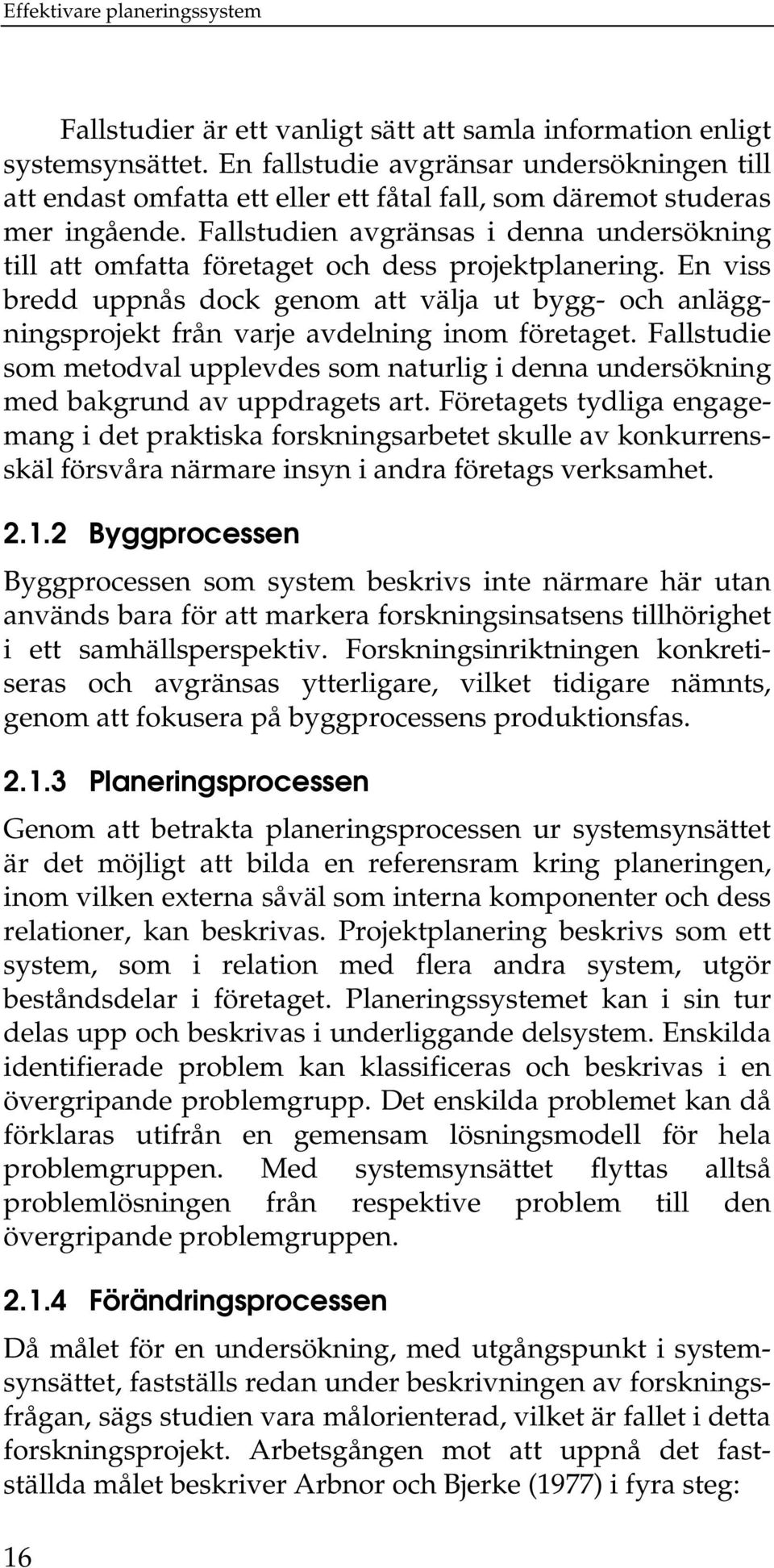 Effektivare planeringssystem

Fallstudier är ett vanligt sätt att samla information enligt systemsynsättet. En fallstudie avgränsar undersökningen till att endast omfatta ett eller ett fåtal fall, som däremot studeras mer ingående. Fallstudien avgränsas i denna undersökning till att omfatta företaget och dess projektplanering. En viss bredd uppnås dock genom att välja ut bygg- och anläggningsprojekt från varje avdelning inom företaget. Fallstudie som metodval upplevdes som naturlig i denna undersökning med bakgrund av uppdragets art. Företagets tydliga engagemang i det praktiska forskningsarbetet skulle av konkurrensskäl försvåra närmare insyn i andra företags verksamhet.

2.1.2 Byggprocessen

Byggprocessen som system beskrivs inte närmare här utan används bara för att markera forskningsinsatsens tillhörighet i ett samhällsperspektiv. Forskningsinriktningen konkretiseras och avgränsas ytterligare, vilket tidigare nämnts, genom att fokusera på byggprocessens produktionsfas.

2.1.3 Planeringsprocessen

Genom att betrakta planeringsprocessen ur systemsynsättet är det möjligt att bilda en referensram kring planeringen, inom vilken externa såväl som interna komponenter och dess relationer, kan beskrivas. Projektplanering beskrivs som ett system, som i relation med flera andra system, utgör beståndsdelar i företaget. Planeringssystemet kan i sin tur delas upp och beskrivas i underliggande delsystem. Enskilda identifierade problem kan klassificeras och beskrivas i en övergripande problemgrupp. Det enskilda problemet kan då förklaras utifrån en gemensam lösningsmodell för hela problemgruppen. Med systemsynsättet flyttas alltså problemlösningen från respektive problem till den övergripande problemgruppen.

2.1.4 Förändringsprocessen

Då målet för en undersökning, med utgångspunkt i systemsynsättet, fastställs redan under beskrivningen av forskningsfrågan, sägs studien vara målorienterad, vilket är fallet i detta forskningsprojekt. Arbetsgången mot att uppnå det fastställda målet beskriver Arbnor och Bjerke (1977) i fyra steg:

16